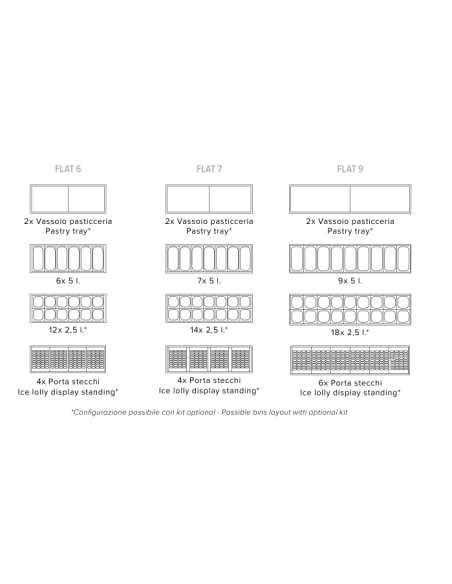 FLAT 6

2x Vassoio pasticceria
Pastry tray*

6x 5 l.

12x 2,5 l.*

4x Porta stecchi
Ice lolly display standing*

FLAT 7

2x Vassoio pasticceria
Pastry tray*

7x 5 l.

14x 2,5 l.*

4x Porta stecchi
Ice lolly display standing*

FLAT 9

2x Vassoio pasticceria
Pastry tray*

9x 5 l.

18x 2,5 l.*

6x Porta stecchi
Ice lolly display standing*

*Configurazione possibile con kit optional - Possible bins layout with optional kit